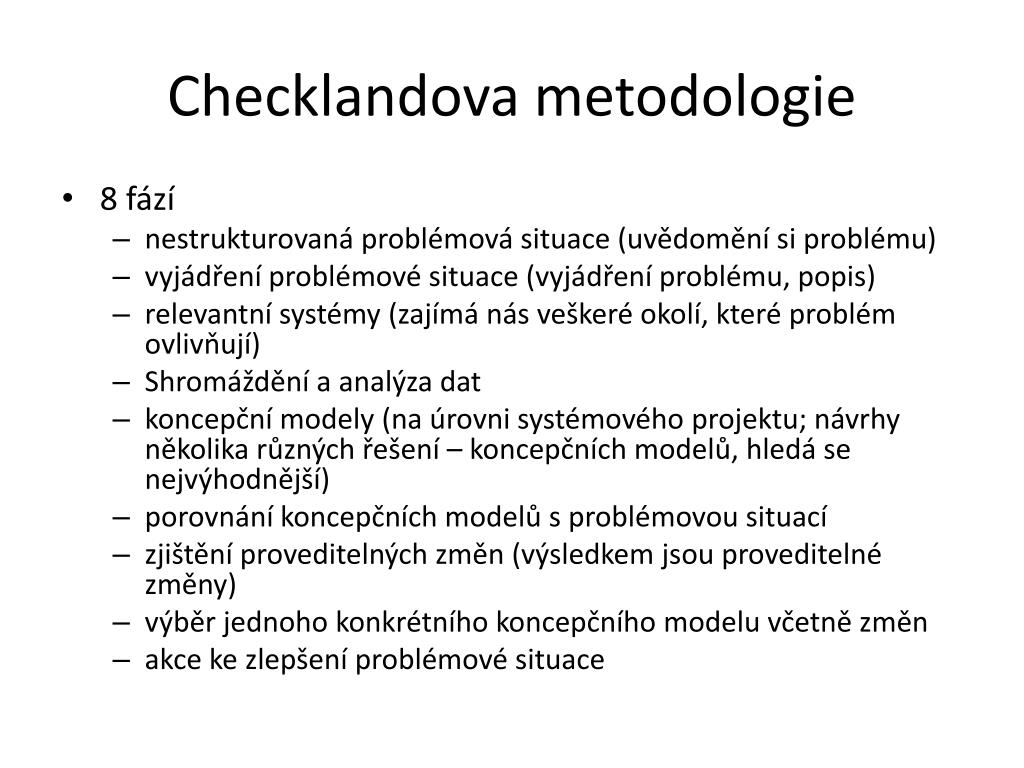 Checklandova metodologie

• 8 fází
– nestrukturovaná problémová situace (uvědomění si problému)
– vyjádření problémové situace (vyjádření problému, popis)
– relevantní systémy (zajímá nás veškeré okolí, které problém ovlivňují)
– Shromáždění a analýza dat
– koncepční modely (na úrovni systémového projektu; návrhy několika různých řešení – koncepčních modelů, hledá se nejvýhodnější)
– porovnání koncepčních modelů s problémovou situací
– zjištění proveditelných změn (výsledkem jsou proveditelné změny)
– výběr jednoho konkrétního koncepčního modelu včetně změn
– akce ke zlepšení problémové situace